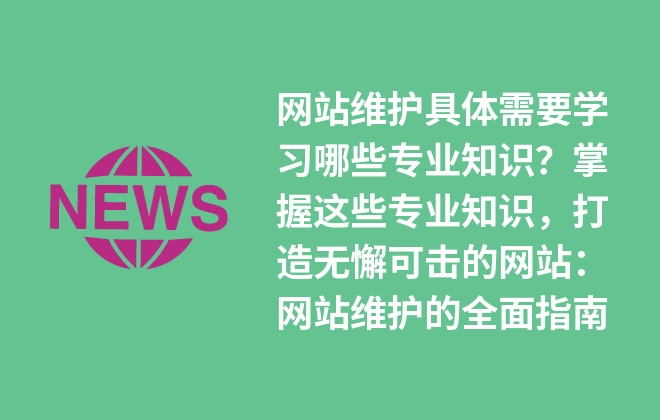 NEWS

网站维护具体需要学习哪些专业知识？掌握这些专业知识，打造无懈可击的网站：网站维护的全面指南